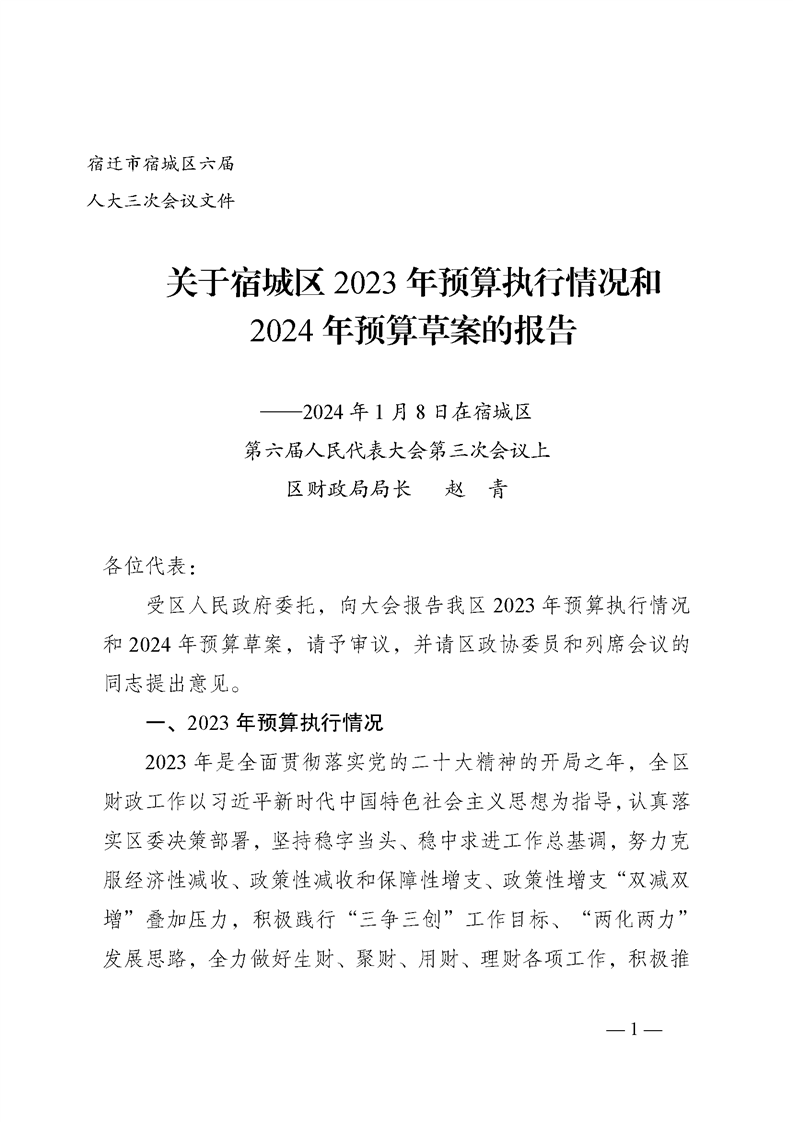 宿迁市宿城区六届
人大三次会议文件

关于宿城区 2023 年预算执行情况和
2024 年预算草案的报告

——2024 年 1 月 8 日在宿城区
第六届人民代表大会第三次会议上
区财政局局长　赵　青

各位代表：

受区人民政府委托，向大会报告我区 2023 年预算执行情况和 2024 年预算草案，请予审议，并请区政协委员和列席会议的同志提出意见。

一、2023 年预算执行情况

2023 年是全面贯彻落实党的二十大精神的开局之年，全区财政工作以习近平新时代中国特色社会主义思想为指导，认真落实区委决策部署，坚持稳字当头、稳中求进工作总基调，努力克服经济性减收、政策性减收和保障性增支、政策性增支“双减双增”叠加压力，积极践行“三争三创”工作目标、“两化两力”发展思路，全力做好生财、聚财、用财、理财各项工作，积极推

— 1 —